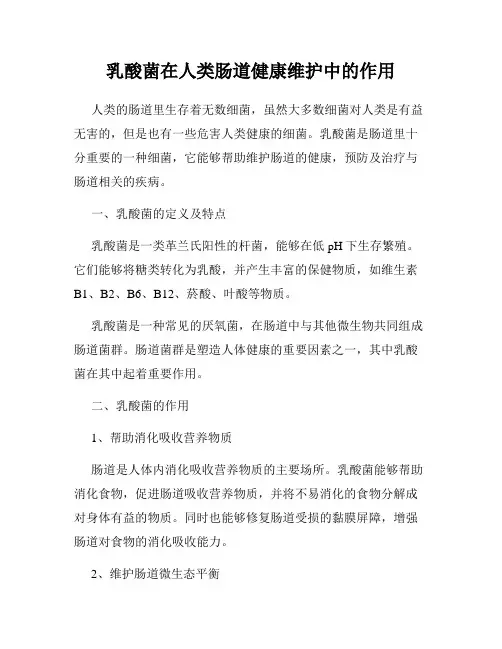 乳酸菌在人类肠道健康维护中的作用

人类的肠道里生存着无数细菌，虽然大多数细菌对人类是有益无害的，但是也有一些危害人类健康的细菌。乳酸菌是肠道里十分重要的一种细菌，它能够帮助维护肠道的健康，预防及治疗与肠道相关的疾病。

一、乳酸菌的定义及特点

乳酸菌是一类革兰氏阳性的杆菌，能够在低 pH 下生存繁殖。它们能够将糖类转化为乳酸，并产生丰富的保健物质，如维生素 B1、B2、B6、B12、菸酸、叶酸等物质。

乳酸菌是一种常见的厌氧菌，在肠道中与其他微生物共同组成肠道菌群。肠道菌群是塑造人体健康的重要因素之一，其中乳酸菌在其中起着重要作用。

二、乳酸菌的作用

1、帮助消化吸收营养物质

肠道是人体内消化吸收营养物质的主要场所。乳酸菌能够帮助消化食物，促进肠道吸收营养物质，并将不易消化的食物分解成对身体有益的物质。同时也能够修复肠道受损的黏膜屏障，增强肠道对食物的消化吸收能力。

2、维护肠道微生态平衡